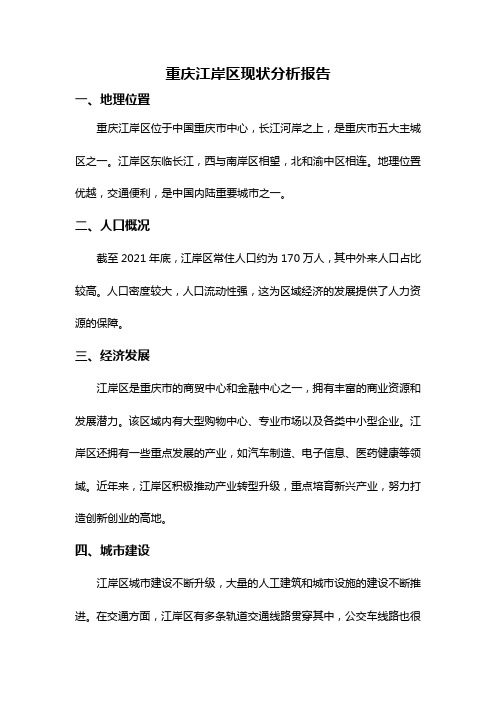 重庆江岸区现状分析报告

一、地理位置

重庆江岸区位于中国重庆市中心，长江河岸之上，是重庆市五大主城区之一。江岸区东临长江，西与南岸区相望，北和渝中区相连。地理位置优越，交通便利，是中国内陆重要城市之一。

二、人口概况

截至 2021 年底，江岸区常住人口约为 170 万人，其中外来人口占比较高。人口密度较大，人口流动性强，这为区域经济的发展提供了人力资源的保障。

三、经济发展

江岸区是重庆市的商贸中心和金融中心之一，拥有丰富的商业资源和发展潜力。该区域内有大型购物中心、专业市场以及各类中小型企业。江岸区还拥有一些重点发展的产业，如汽车制造、电子信息、医药健康等领域。近年来，江岸区积极推动产业转型升级，重点培育新兴产业，努力打造创新创业的高地。

四、城市建设

江岸区城市建设不断升级，大量的人工建筑和城市设施的建设不断推进。在交通方面，江岸区有多条轨道交通线路贯穿其中，公交车线路也很